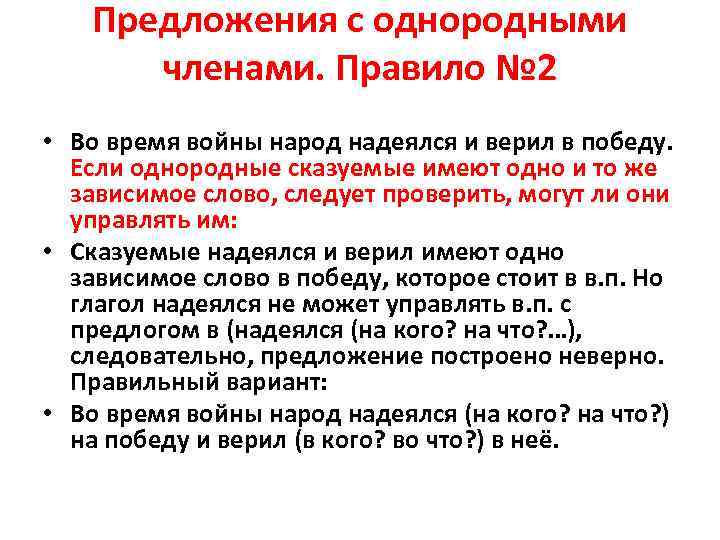 Предложения с однородными членами. Правило №2

• Во время войны народ надеялся и верил в победу. Если однородные сказуемые имеют одно и то же зависимое слово, следует проверить, могут ли они управлять им:
• Сказуемые надеялся и верил имеют одно зависимое слово в победу, которое стоит в в.п. Но глагол надеялся не может управлять в.п. с предлогом в (надеялся (на кого? на что?...), следовательно, предложение построено неверно. Правильный вариант:
• Во время войны народ надеялся (на кого? на что?) на победу и верил (в кого? во что?) в неё.